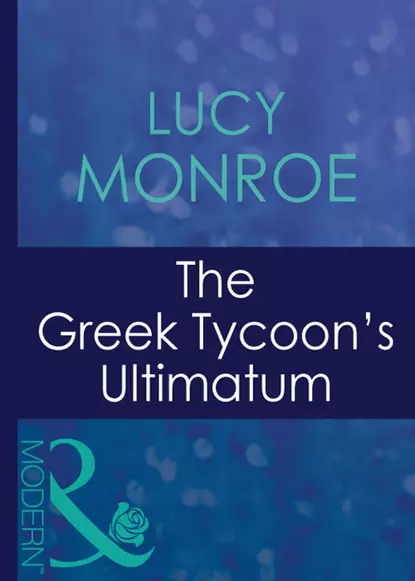 LUCY MONROE

The Greek Tycoon's Ultimatum

MODERN™